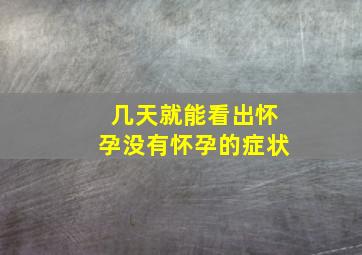 几天就能看出怀孕没有怀孕的症状